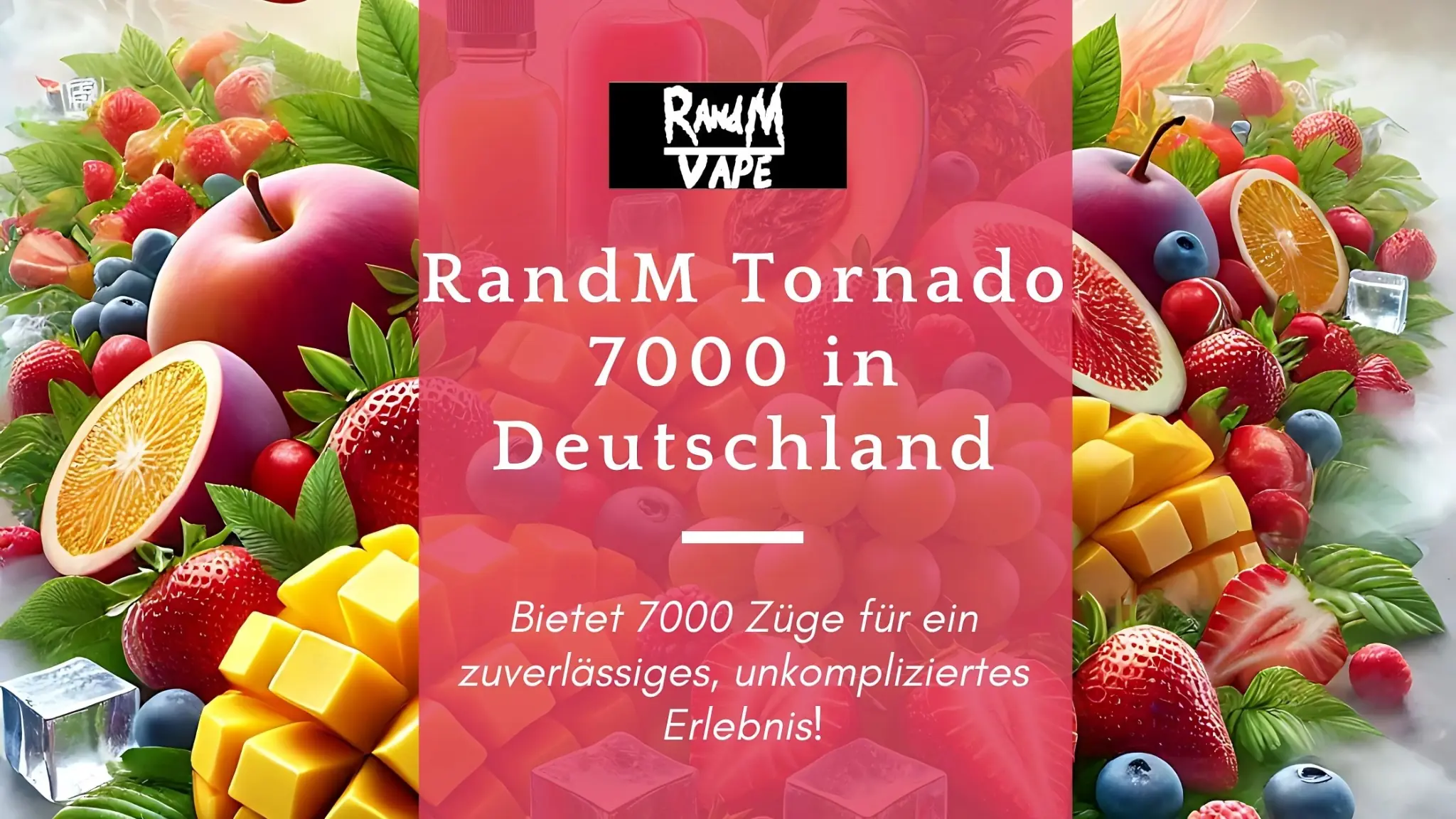 RandM
VAPE

RandM Tornado 7000 in Deutschland

Bietet 7000 Züge für ein zuverlässiges, unkompliziertes Erlebnis!